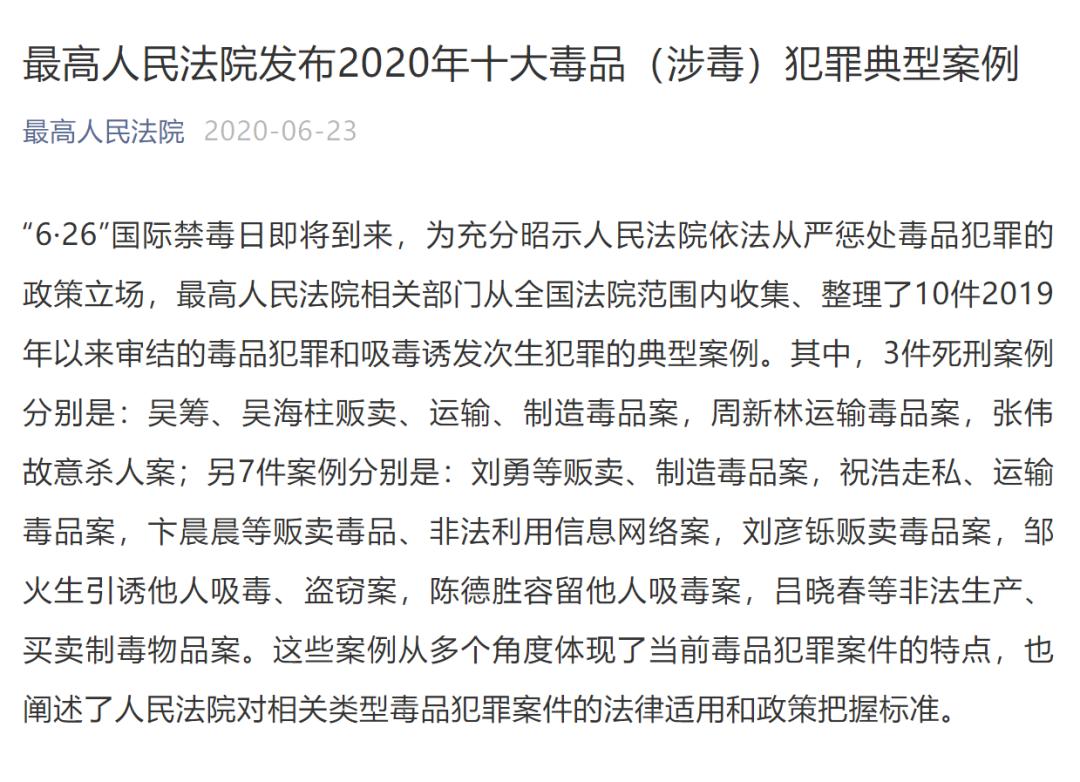 最高人民法院发布2020年十大毒品（涉毒）犯罪典型案例

最高人民法院 2020-06-23

“6·26”国际禁毒日即将到来，为充分昭示人民法院依法从严惩处毒品犯罪的政策立场，最高人民法院相关部门从全国法院范围内收集、整理了10件2019年以来审结的毒品犯罪和吸毒诱发次生犯罪的典型案例。其中，3件死刑案例分别是：吴筹、吴海柱贩卖、运输、制造毒品案，周新林运输毒品案，张伟故意杀人案；另7件案例分别是：刘勇等贩卖、制造毒品案，祝浩走私、运输毒品案，卞晨晨等贩卖毒品、非法利用信息网络案，刘彦铄贩卖毒品案，邹火生引诱他人吸毒、盗窃案，陈德胜容留他人吸毒案，吕晓春等非法生产、买卖制毒物品案。这些案例从多个角度体现了当前毒品犯罪案件的特点，也阐述了人民法院对相关类型毒品犯罪案件的法律适用和政策把握标准。